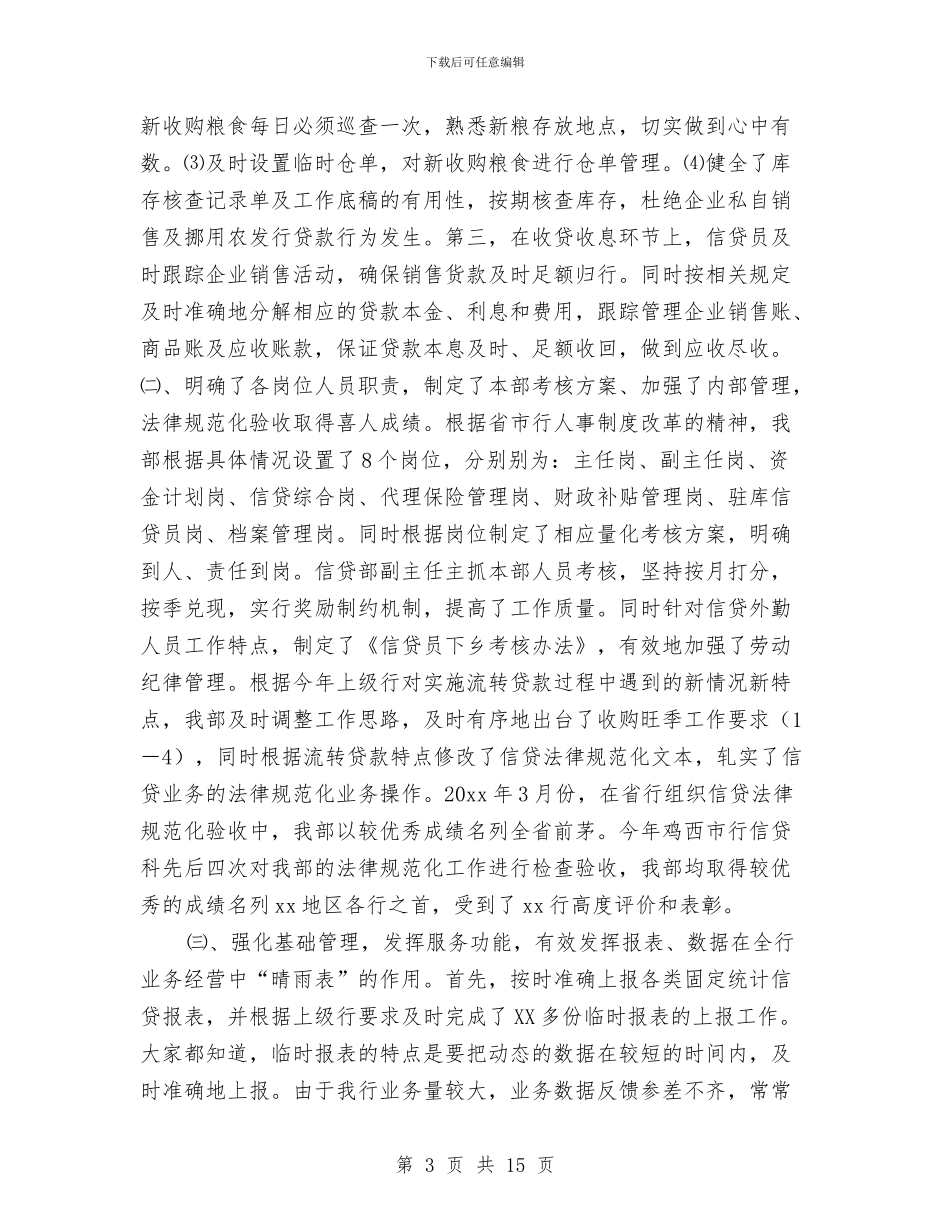 下载后可任意编辑

新收购粮食每日必须巡查一次，熟悉新粮存放地点，切实做到心中有数。⑶及时设置临时仓单，对新收购粮食进行仓单管理。⑷健全了库存核查记录单及工作底稿的有用性，按期核查库存，杜绝企业私自销售及挪用农发行贷款行为发生。第三，在收贷收息环节上，信贷员及时跟踪企业销售活动，确保销售货款及时足额归行。同时按相关规定及时准确地分解相应的贷款本金、利息和费用，跟踪管理企业销售账、商品账及应收账款，保证贷款本息及时、足额收回，做到应收尽收。㈡、明确了各岗位人员职责，制定了本部考核方案、加强了内部管理，法律规范化验收取得喜人成绩。根据省市行人事制度改革的精神，我部根据具体情况设置了8个岗位，分别别为：主任岗、副主任岗、资金计划岗、信贷综合岗、代理保险管理岗、财政补贴管理岗、驻库信贷员岗、档案管理岗。同时根据岗位制定了相应量化考核方案，明确到人、责任到岗。信贷部副主任主抓本部人员考核，坚持按月打分，按季兑现，实行奖励制约机制，提高了工作质量。同时针对信贷外勤人员工作特点，制定了《信贷员下乡考核办法》，有效地加强了劳动纪律管理。根据今年上级行对实施流转贷款过程中遇到的新情况新特点，我部及时调整工作思路，及时有序地出台了收购旺季工作要求（1—4），同时根据流转贷款特点修改了信贷法律规范化文本，轧实了信贷业务的法律规范化业务操作。20xx年3月份，在省行组织信贷法律规范化验收中，我部以较优秀成绩名列全省前茅。今年鸡西市行信贷科先后四次对我部的法律规范化工作进行检查验收，我部均取得较优秀的成绩名列xx地区各行之首，受到了xx行高度评价和表彰。

㈢、强化基础管理，发挥服务功能，有效发挥报表、数据在全行业务经营中“晴雨表”的作用。首先，按时准确上报各类固定统计信贷报表，并根据上级行要求及时完成了XX多份临时报表的上报工作。大家都知道，临时报表的特点是要把动态的数据在较短的时间内，及时准确地上报。由于我行业务量较大，业务数据反馈参差不齐，常常

第 3 页 共 15 页